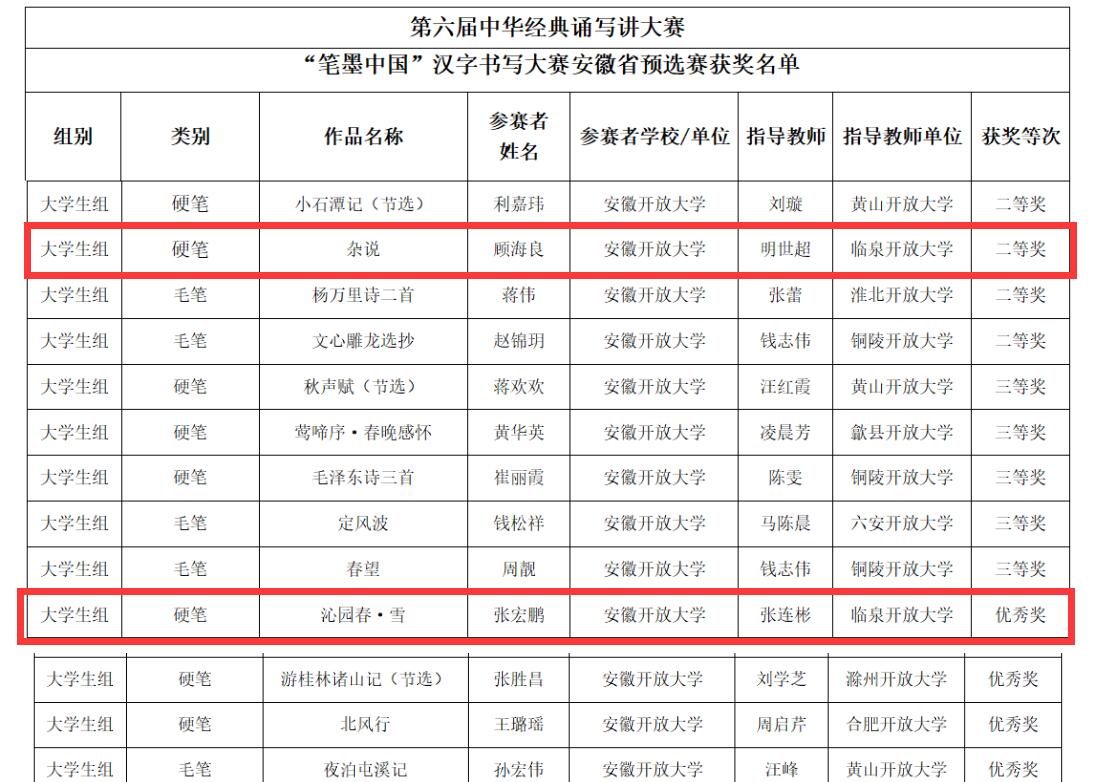 第六届中华经典诵写讲大赛

“笔墨中国”汉字书写大赛安徽省预选赛获奖名单

| 组别 | 类别 | 作品名称 | 参赛者姓名 | 参赛者学校/单位 | 指导教师 | 指导教师单位 | 获奖等次 |
|---|---|---|---|---|---|---|---|
| 大学生组 | 硬笔 | 小石潭记（节选） | 利嘉玮 | 安徽开放大学 | 刘璇 | 黄山开放大学 | 二等奖 |
| 大学生组 | 硬笔 | 杂说 | 顾海良 | 安徽开放大学 | 明世超 | 临泉开放大学 | 二等奖 |
| 大学生组 | 毛笔 | 杨万里诗二首 | 蒋伟 | 安徽开放大学 | 张蕾 | 淮北开放大学 | 二等奖 |
| 大学生组 | 毛笔 | 文心雕龙选抄 | 赵锦玥 | 安徽开放大学 | 钱志伟 | 铜陵开放大学 | 二等奖 |
| 大学生组 | 硬笔 | 秋声赋（节选） | 蒋欢欢 | 安徽开放大学 | 汪红霞 | 黄山开放大学 | 三等奖 |
| 大学生组 | 硬笔 | 莺啼序·春晚感怀 | 黄华英 | 安徽开放大学 | 凌晨芳 | 歙县开放大学 | 三等奖 |
| 大学生组 | 硬笔 | 毛泽东诗三首 | 崔丽霞 | 安徽开放大学 | 陈雯 | 铜陵开放大学 | 三等奖 |
| 大学生组 | 毛笔 | 定风波 | 钱松祥 | 安徽开放大学 | 马陈晨 | 六安开放大学 | 三等奖 |
| 大学生组 | 毛笔 | 春望 | 周靓 | 安徽开放大学 | 钱志伟 | 铜陵开放大学 | 三等奖 |
| 大学生组 | 硬笔 | 沁园春·雪 | 张宏鹏 | 安徽开放大学 | 张连彬 | 临泉开放大学 | 优秀奖 |
| 大学生组 | 硬笔 | 游桂林诸山记（节选） | 张胜昌 | 安徽开放大学 | 刘学芝 | 滁州开放大学 | 优秀奖 |
| 大学生组 | 硬笔 | 北风行 | 王璐瑶 | 安徽开放大学 | 周启芹 | 合肥开放大学 | 优秀奖 |
| 大学生组 | 毛笔 | 夜泊屯溪记 | 孙宏伟 | 安徽开放大学 | 汪峰 | 黄山开放大学 | 优秀奖 |